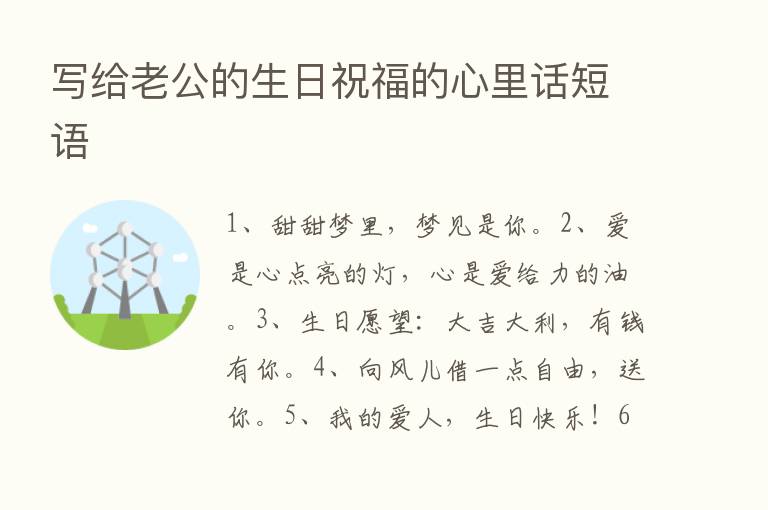 写给老公的生日祝福的心里话短语

1、甜甜梦里，梦见是你。2、爱是心点亮的灯，心是爱给力的油。3、生日愿望：大吉大利，有钱有你。4、向风儿借一点自由，送你。5、我的爱人，生日快乐！6